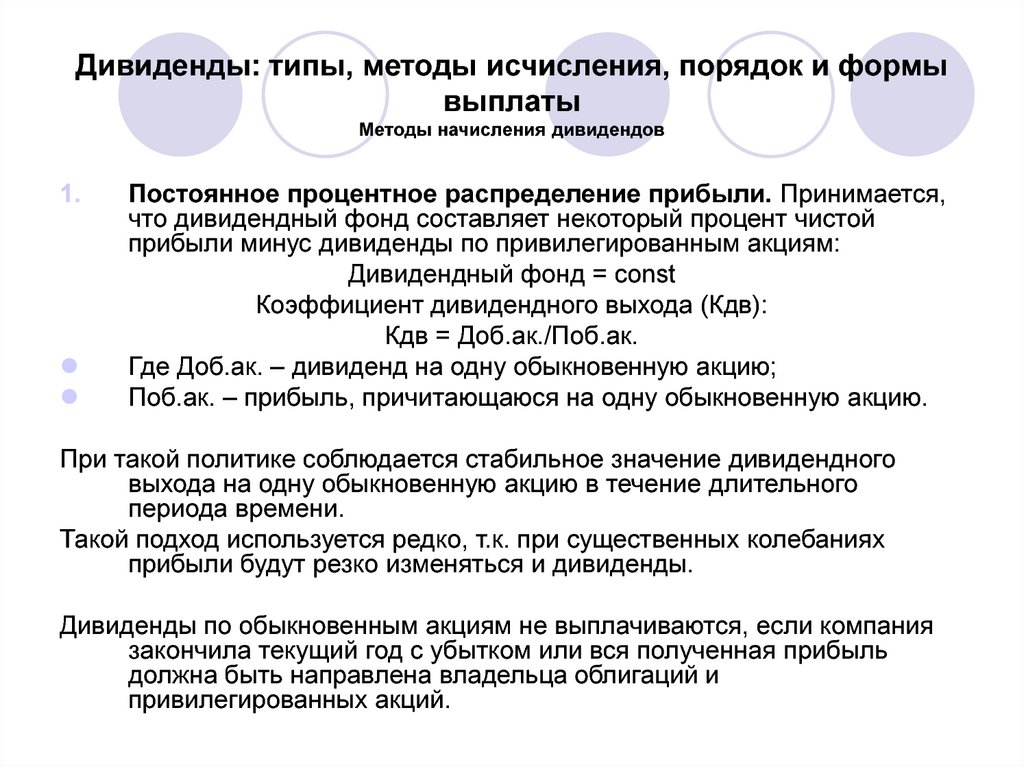 Дивиденды: типы, методы исчисления, порядок и формы выплаты
Методы начисления дивидендов

1. Постоянное процентное распределение прибыли. Принимается, что дивидендный фонд составляет некоторый процент чистой прибыли минус дивиденды по привилегированным акциям:
Дивидендный фонд = const
Коэффициент дивидендного выхода (Кдв):
Кдв = Доб.ак./Поб.ак.

Где Доб.ак. – дивиденд на одну обыкновенную акцию;
Поб.ак. – прибыль, причитающаюся на одну обыкновенную акцию.

При такой политике соблюдается стабильное значение дивидендного выхода на одну обыкновенную акцию в течение длительного периода времени.
Такой подход используется редко, т.к. при существенных колебаниях прибыли будут резко изменяться и дивиденды.

Дивиденды по обыкновенным акциям не выплачиваются, если компания закончила текущий год с убытком или вся полученная прибыль должна быть направлена владельца облигаций и привилегированных акций.